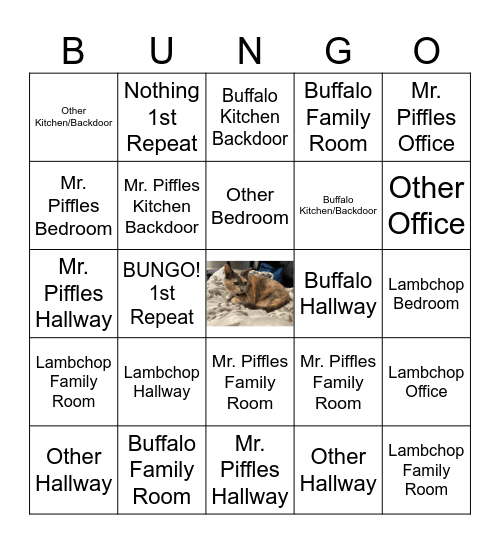 | B | U | N | G | O |
|---|---|---|---|---|
| Other Kitchen/Backdoor | Nothing 1st Repeat | Buffalo Kitchen Backdoor | Buffalo Family Room | Mr. Piffles Office |
| Mr. Piffles Bedroom | Mr. Piffles Kitchen Backdoor | Other Bedroom | Buffalo Kitchen/Backdoor | Other Office |
| Mr. Piffles Hallway | BUNGO! 1st Repeat | | Buffalo Hallway | Lambchop Bedroom |
| Lambchop Family Room | Lambchop Hallway | Mr. Piffles Family Room | Mr. Piffles Family Room | Lambchop Office |
| Other Hallway | Buffalo Family Room | Mr. Piffles Hallway | Other Hallway | Lambchop Family Room |